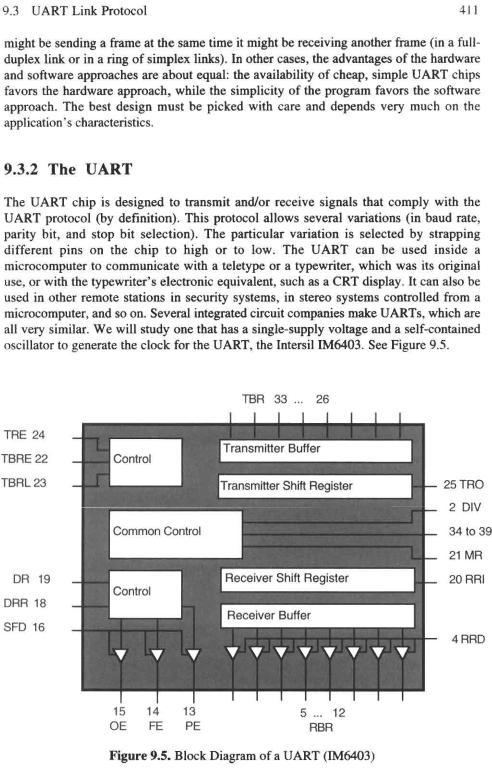 9.3 UART Link Protocol 411

might be sending a frame at the same time it might be receiving another frame (in a full-duplex link or in a ring of simplex links). In other cases, the advantages of the hardware and software approaches are about equal: the availability of cheap, simple UART chips favors the hardware approach, while the simplicity of the program favors the software approach. The best design must be picked with care and depends very much on the application's characteristics.

9.3.2 The UART

The UART chip is designed to transmit and/or receive signals that comply with the UART protocol (by definition). This protocol allows several variations (in baud rate, parity bit, and stop bit selection). The particular variation is selected by strapping different pins on the chip to high or to low. The UART can be used inside a microcomputer to communicate with a teletype or a typewriter, which was its original use, or with the typewriter's electronic equivalent, such as a CRT display. It can also be used in other remote stations in security systems, in stereo systems controlled from a microcomputer, and so on. Several integrated circuit companies make UARTs, which are all very similar. We will study one that has a single-supply voltage and a self-contained oscillator to generate the clock for the UART, the Intersil IM6403. See Figure 9.5.

TBR 33 ... 26
TRE 24
TBRE 22
TBRL 23
Control
Transmitter Buffer
Transmitter Shift Register
25 TRO
2 DIV
Common Control
34 to 39
21 MR
DR 19
DRR 18
SFD 16
Control
Receiver Shift Register
20 RRI
Receiver Buffer
4 RRD
15 OE
14 FE
13 PE
5 ... 12 RBR

Figure 9.5. Block Diagram of a UART (IM6403)